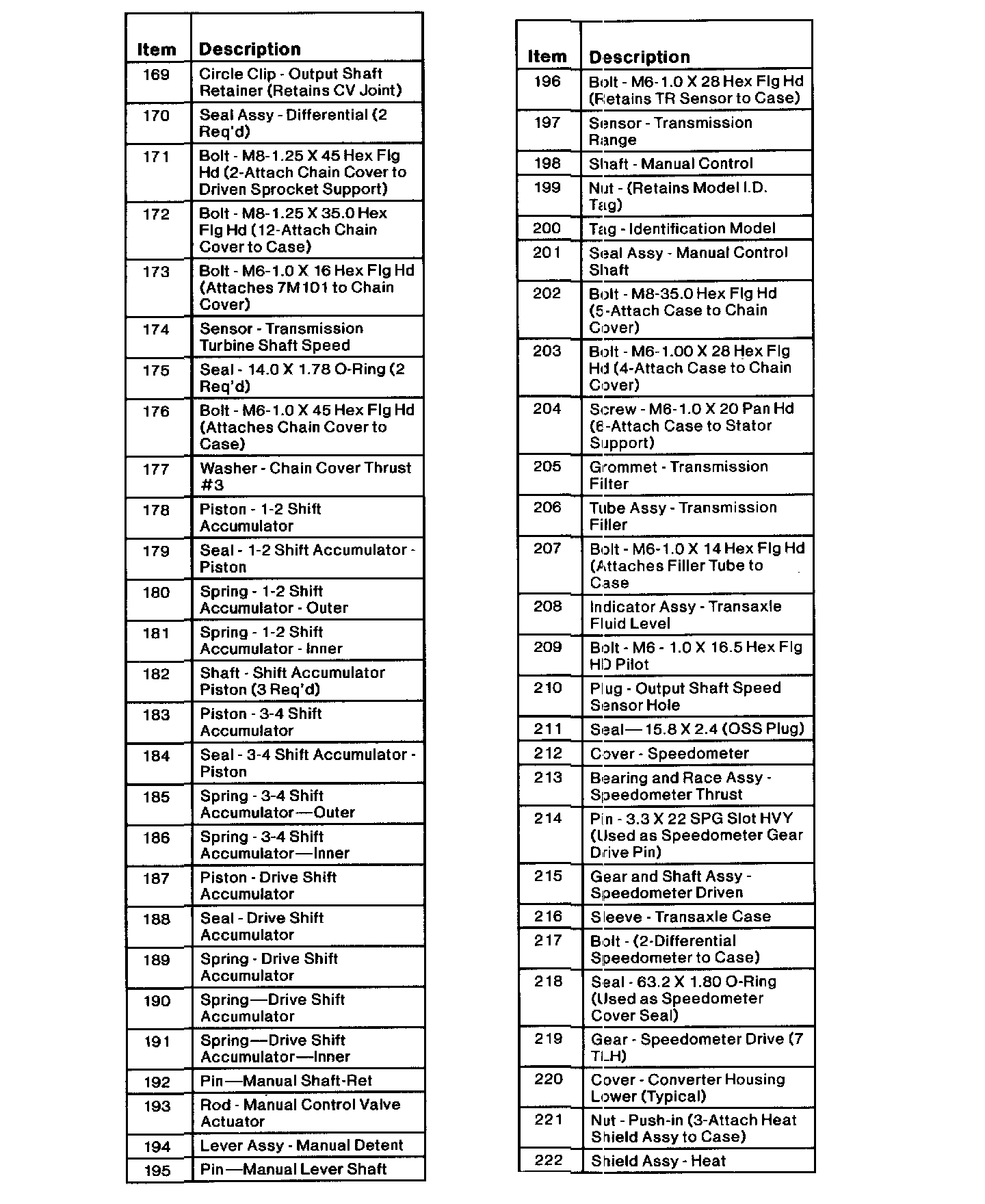 | Item | Description |
|---|---|
| 169 | Circle Clip - Output Shaft Retainer (Retains CV Joint) |
| 170 | Seal Assy - Differential (2 Req'd) |
| 171 | Bolt - M8-1.25 X 45 Hex Flg Hd (2-Attach Chain Cover to Driven Sprocket Support) |
| 172 | Bolt - M8-1.25 X 35.0 Hex Flg Hd (12-Attach Chain Cover to Case) |
| 173 | Bolt - M6-1.0 X 16 Hex Flg Hd (Attaches 7M101 to Chain Cover) |
| 174 | Sensor - Transmission Turbine Shaft Speed |
| 175 | Seal - 14.0 X 1.78 O-Ring (2 Req'd) |
| 176 | Bolt - M6-1.0 X 45 Hex Flg Hd (Attaches Chain Cover to Case) |
| 177 | Washer - Chain Cover Thrust #3 |
| 178 | Piston - 1-2 Shift Accumulator |
| 179 | Seal - 1-2 Shift Accumulator - Piston |
| 180 | Spring - 1-2 Shift Accumulator - Outer |
| 181 | Spring - 1-2 Shift Accumulator - Inner |
| 182 | Shaft - Shift Accumulator Piston (3 Req'd) |
| 183 | Piston - 3-4 Shift Accumulator |
| 184 | Seal - 3-4 Shift Accumulator - Piston |
| 185 | Spring - 3-4 Shift Accumulator—Outer |
| 186 | Spring - 3-4 Shift Accumulator—Inner |
| 187 | Piston - Drive Shift Accumulator |
| 188 | Seal - Drive Shift Accumulator |
| 189 | Spring - Drive Shift Accumulator |
| 190 | Spring—Drive Shift Accumulator |
| 191 | Spring—Drive Shift Accumulator—Inner |
| 192 | Pin—Manual Shaft-Ret |
| 193 | Rod - Manual Control Valve Actuator |
| 194 | Lever Assy - Manual Detent |
| 195 | Pin—Manual Lever Shaft |

| Item | Description |
|---|---|
| 196 | Bolt - M6-1.0 X 28 Hex Flg Hd (Retains TR Sensor to Case) |
| 197 | Sensor - Transmission Range |
| 198 | Shaft - Manual Control |
| 199 | Nut - (Retains Model I.D. Tag) |
| 200 | Tag - Identification Model |
| 201 | Seal Assy - Manual Control Shaft |
| 202 | Bolt - M8-35.0 Hex Flg Hd (5-Attach Case to Chain Cover) |
| 203 | Bolt - M6-1.00 X 28 Hex Flg Hd (4-Attach Case to Chain Cover) |
| 204 | Screw - M6-1.0 X 20 Pan Hd (6-Attach Case to Stator Support) |
| 205 | Grommet - Transmission Filter |
| 206 | Tube Assy - Transmission Filler |
| 207 | Bolt - M6-1.0 X 14 Hex Flg Hd (Attaches Filler Tube to Case |
| 208 | Indicator Assy - Transaxle Fluid Level |
| 209 | Bolt - M6 - 1.0 X 16.5 Hex Flg HD Pilot |
| 210 | Plug - Output Shaft Speed Sensor Hole |
| 211 | Seal—15.8 X 2.4 (OSS Plug) |
| 212 | Cover - Speedometer |
| 213 | Bearing and Race Assy - Speedometer Thrust |
| 214 | Pin - 3.3 X 22 SPG Slot HVY (Used as Speedometer Gear Drive Pin) |
| 215 | Gear and Shaft Assy - Speedometer Driven |
| 216 | Sleeve - Transaxle Case |
| 217 | Bolt - (2-Differential Speedometer to Case) |
| 218 | Seal - 63.2 X 1.80 O-Ring (Used as Speedometer Cover Seal) |
| 219 | Gear - Speedometer Drive (7 TLH) |
| 220 | Cover - Converter Housing Lower (Typical) |
| 221 | Nut - Push-in (3-Attach Heat Shield Assy to Case) |
| 222 | Shield Assy - Heat |